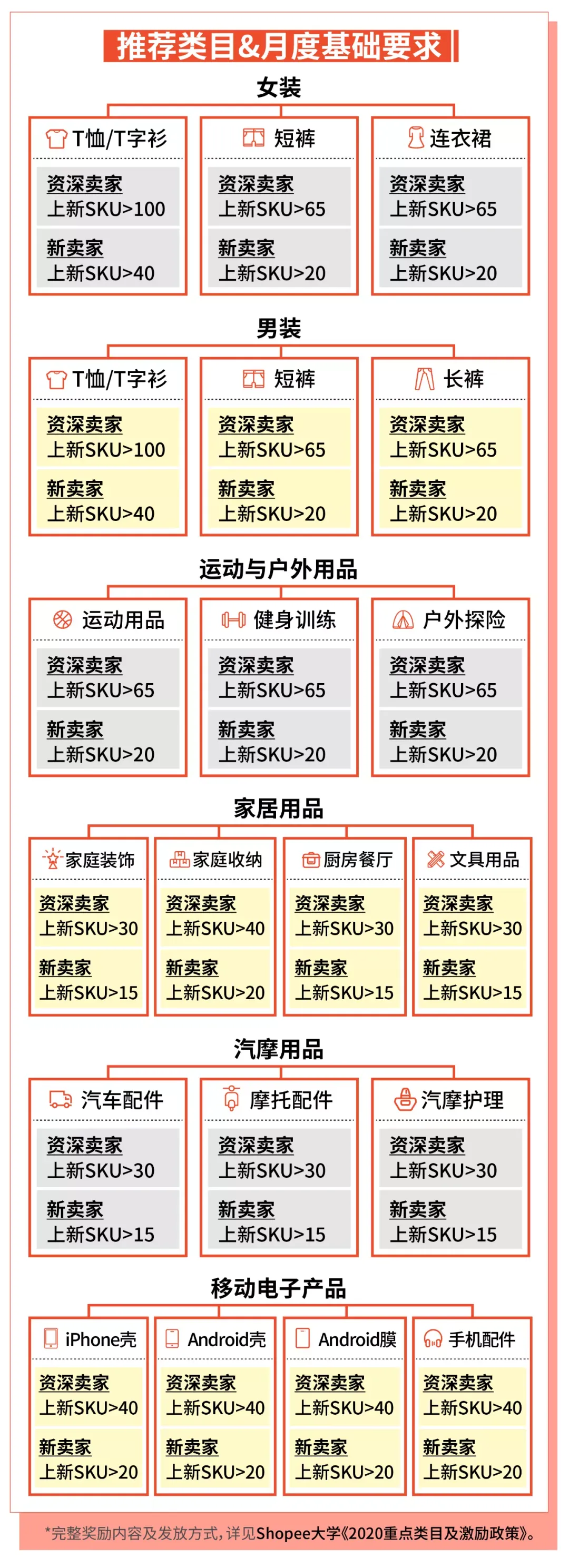 推荐类目&月度基础要求

女装

T恤/T字衫
资深卖家
上新SKU>100
新卖家
上新SKU>40

短裤
资深卖家
上新SKU>65
新卖家
上新SKU>20

连衣裙
资深卖家
上新SKU>65
新卖家
上新SKU>20

男装

T恤/T字衫
资深卖家
上新SKU>100
新卖家
上新SKU>40

短裤
资深卖家
上新SKU>65
新卖家
上新SKU>20

长裤
资深卖家
上新SKU>65
新卖家
上新SKU>20

运动与户外用品

运动用品
资深卖家
上新SKU>65
新卖家
上新SKU>20

健身训练
资深卖家
上新SKU>65
新卖家
上新SKU>20

户外探险
资深卖家
上新SKU>65
新卖家
上新SKU>20

家居用品

家庭装饰
资深卖家
上新SKU>30
新卖家
上新SKU>15

家庭收纳
资深卖家
上新SKU>40
新卖家
上新SKU>20

厨房餐厅
资深卖家
上新SKU>30
新卖家
上新SKU>15

文具用品
资深卖家
上新SKU>30
新卖家
上新SKU>15

汽摩用品

汽车配件
资深卖家
上新SKU>30
新卖家
上新SKU>15

摩托配件
资深卖家
上新SKU>30
新卖家
上新SKU>15

汽摩护理
资深卖家
上新SKU>30
新卖家
上新SKU>15

移动电子产品

iPhone壳
资深卖家
上新SKU>40
新卖家
上新SKU>20

Android壳
资深卖家
上新SKU>40
新卖家
上新SKU>20

Android膜
资深卖家
上新SKU>40
新卖家
上新SKU>20

手机配件
资深卖家
上新SKU>40
新卖家
上新SKU>20

*完整奖励内容及发放方式，详见Shopee大学《2020重点类目及激励政策》。